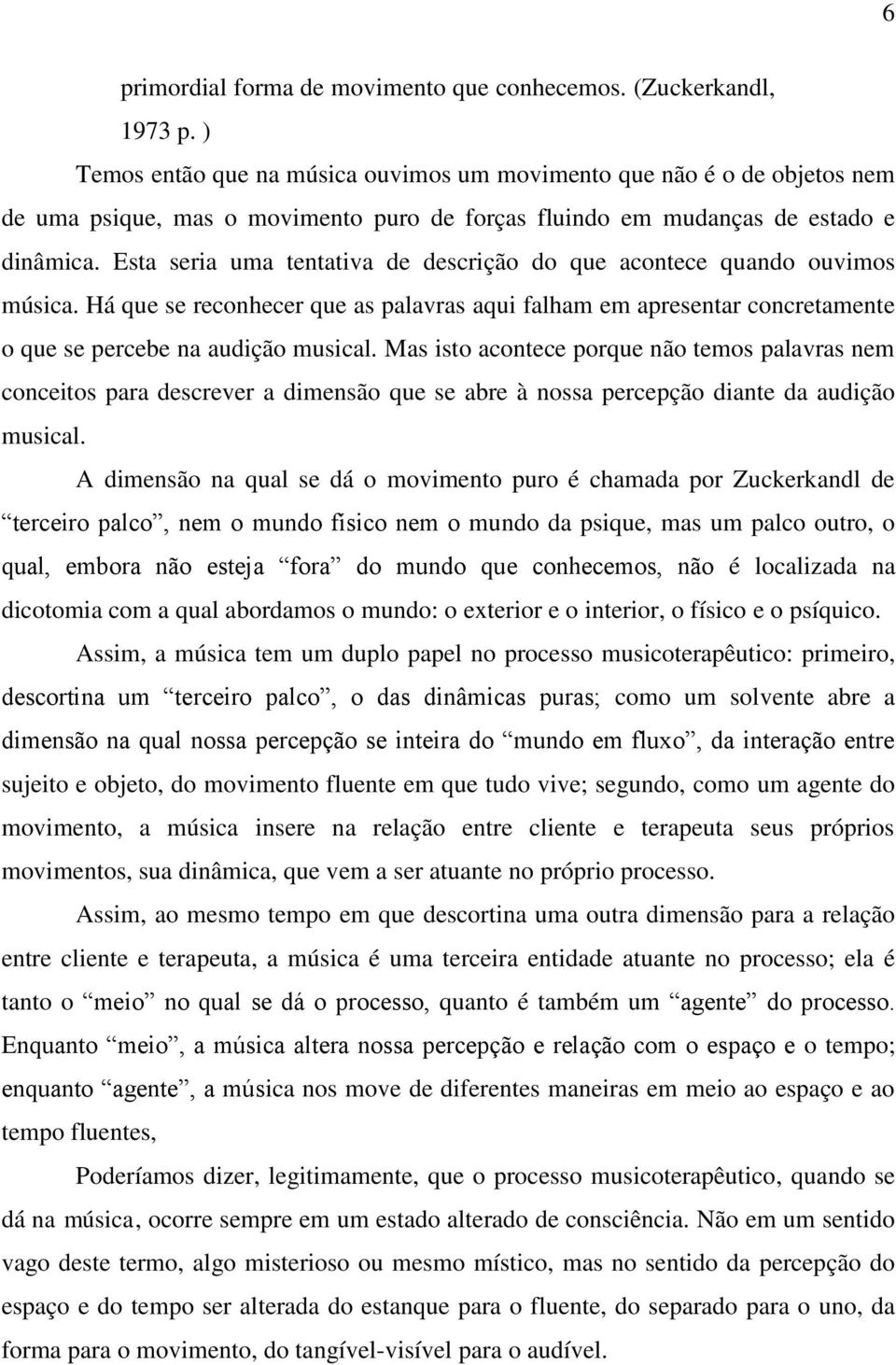 6

primordial forma de movimento que conhecemos. (Zuckerkandl, 1973 p. )

Temos então que na música ouvimos um movimento que não é o de objetos nem de uma psique, mas o movimento puro de forças fluindo em mudanças de estado e dinâmica. Esta seria uma tentativa de descrição do que acontece quando ouvimos música. Há que se reconhecer que as palavras aqui falham em apresentar concretamente o que se percebe na audição musical. Mas isto acontece porque não temos palavras nem conceitos para descrever a dimensão que se abre à nossa percepção diante da audição musical.

A dimensão na qual se dá o movimento puro é chamada por Zuckerkandl de “terceiro palco”, nem o mundo físico nem o mundo da psique, mas um palco outro, o qual, embora não esteja “fora” do mundo que conhecemos, não é localizada na dicotomia com a qual abordamos o mundo: o exterior e o interior, o físico e o psíquico.

Assim, a música tem um duplo papel no processo musicoterapêutico: primeiro, descortina um “terceiro palco”, o das dinâmicas puras; como um solvente abre a dimensão na qual nossa percepção se inteira do “mundo em fluxo”, da interação entre sujeito e objeto, do movimento fluente em que tudo vive; segundo, como um agente do movimento, a música insere na relação entre cliente e terapeuta seus próprios movimentos, sua dinâmica, que vem a ser atuante no próprio processo.

Assim, ao mesmo tempo em que descortina uma outra dimensão para a relação entre cliente e terapeuta, a música é uma terceira entidade atuante no processo; ela é tanto o “meio” no qual se dá o processo, quanto é também um “agente” do processo. Enquanto “meio”, a música altera nossa percepção e relação com o espaço e o tempo; enquanto “agente”, a música nos move de diferentes maneiras em meio ao espaço e ao tempo fluentes,

Poderíamos dizer, legitimamente, que o processo musicoterapêutico, quando se dá na música, ocorre sempre em um estado alterado de consciência. Não em um sentido vago deste termo, algo misterioso ou mesmo místico, mas no sentido da percepção do espaço e do tempo ser alterada do estanque para o fluente, do separado para o uno, da forma para o movimento, do tangível-visível para o audível.